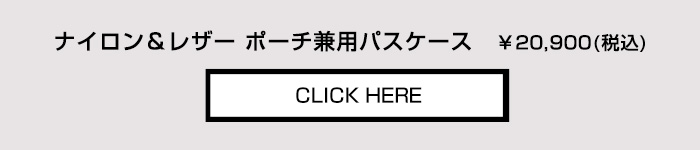 ナイロン＆レザー ポーチ兼用パスケース　￥20,900(税込)

CLICK HERE